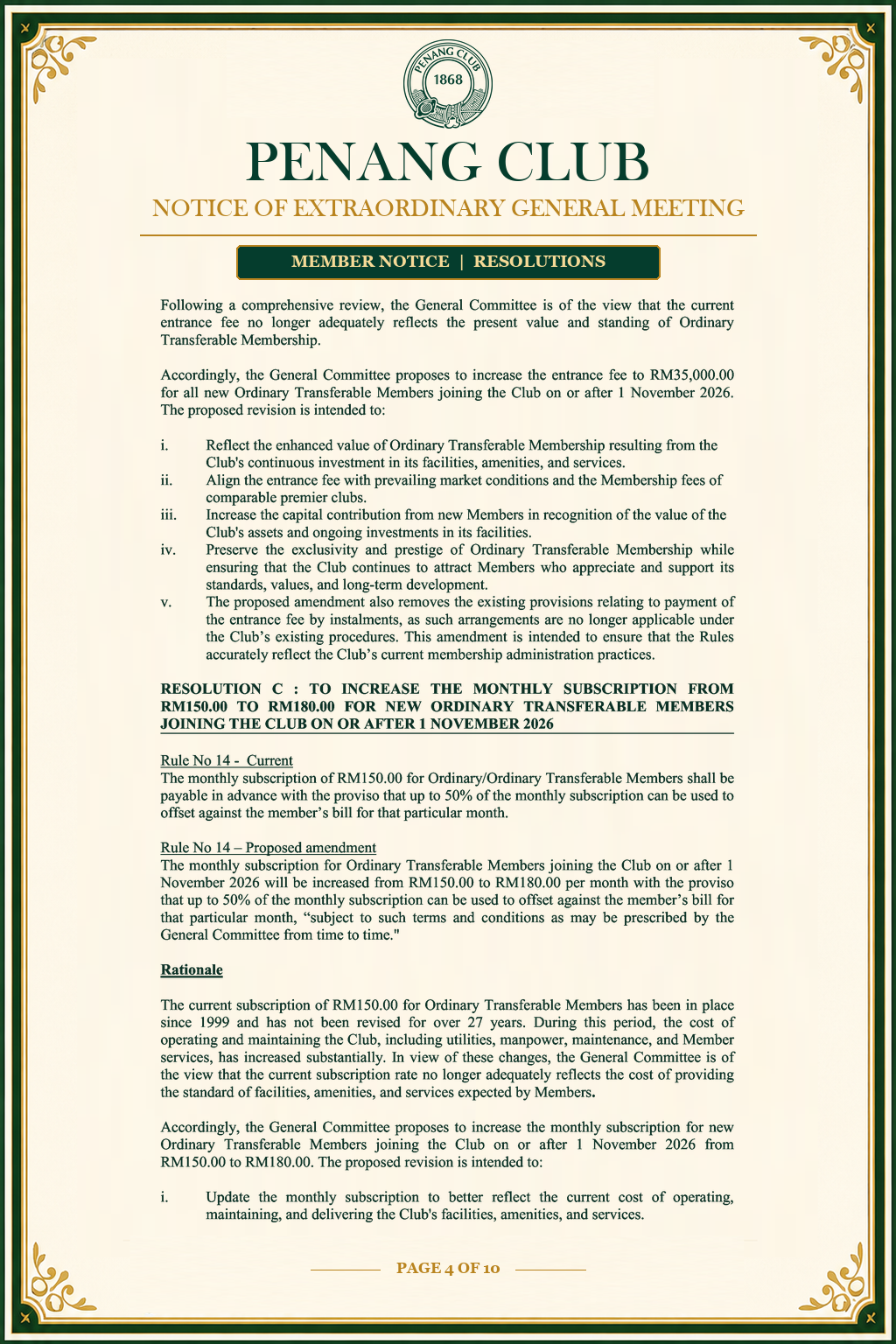 PENANG CLUB
1868

PENANG CLUB

NOTICE OF EXTRAORDINARY GENERAL MEETING

MEMBER NOTICE | RESOLUTIONS

Following a comprehensive review, the General Committee is of the view that the current entrance fee no longer adequately reflects the present value and standing of Ordinary Transferable Membership.

Accordingly, the General Committee proposes to increase the entrance fee to RM35,000.00 for all new Ordinary Transferable Members joining the Club on or after 1 November 2026. The proposed revision is intended to:

i. Reflect the enhanced value of Ordinary Transferable Membership resulting from the Club's continuous investment in its facilities, amenities, and services.
ii. Align the entrance fee with prevailing market conditions and the Membership fees of comparable premier clubs.
iii. Increase the capital contribution from new Members in recognition of the value of the Club's assets and ongoing investments in its facilities.
iv. Preserve the exclusivity and prestige of Ordinary Transferable Membership while ensuring that the Club continues to attract Members who appreciate and support its standards, values, and long-term development.
v. The proposed amendment also removes the existing provisions relating to payment of the entrance fee by instalments, as such arrangements are no longer applicable under the Club's existing procedures. This amendment is intended to ensure that the Rules accurately reflect the Club's current membership administration practices.

RESOLUTION C : TO INCREASE THE MONTHLY SUBSCRIPTION FROM RM150.00 TO RM180.00 FOR NEW ORDINARY TRANSFERABLE MEMBERS JOINING THE CLUB ON OR AFTER 1 NOVEMBER 2026

Rule No 14 - Current
The monthly subscription of RM150.00 for Ordinary/Ordinary Transferable Members shall be payable in advance with the proviso that up to 50% of the monthly subscription can be used to offset against the member's bill for that particular month.

Rule No 14 – Proposed amendment
The monthly subscription for Ordinary Transferable Members joining the Club on or after 1 November 2026 will be increased from RM150.00 to RM180.00 per month with the proviso that up to 50% of the monthly subscription can be used to offset against the member's bill for that particular month, "subject to such terms and conditions as may be prescribed by the General Committee from time to time."

Rationale

The current subscription of RM150.00 for Ordinary Transferable Members has been in place since 1999 and has not been revised for over 27 years. During this period, the cost of operating and maintaining the Club, including utilities, manpower, maintenance, and Member services, has increased substantially. In view of these changes, the General Committee is of the view that the current subscription rate no longer adequately reflects the cost of providing the standard of facilities, amenities, and services expected by Members.

Accordingly, the General Committee proposes to increase the monthly subscription for new Ordinary Transferable Members joining the Club on or after 1 November 2026 from RM150.00 to RM180.00. The proposed revision is intended to:

i. Update the monthly subscription to better reflect the current cost of operating, maintaining, and delivering the Club's facilities, amenities, and services.

PAGE 4 OF 10